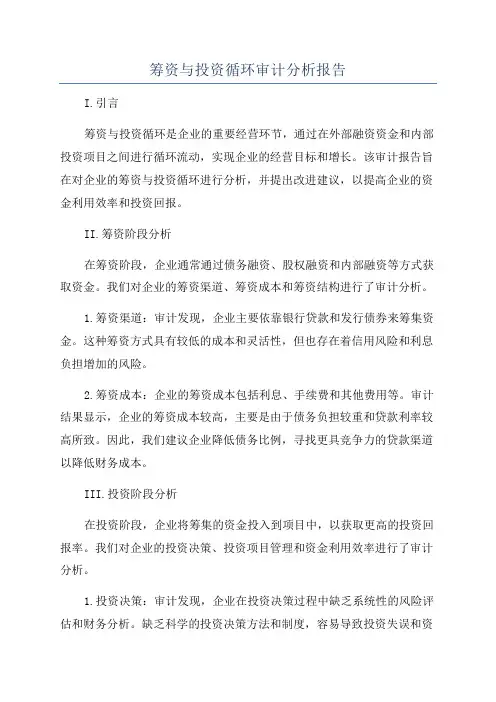 筹资与投资循环审计分析报告

I.引言

筹资与投资循环是企业的重要经营环节，通过在外部融资资金和内部投资项目之间进行循环流动，实现企业的经营目标和增长。该审计报告旨在对企业的筹资与投资循环进行分析，并提出改进建议，以提高企业的资金利用效率和投资回报。

II.筹资阶段分析

在筹资阶段，企业通常通过债务融资、股权融资和内部融资等方式获取资金。我们对企业的筹资渠道、筹资成本和筹资结构进行了审计分析。

1.筹资渠道：审计发现，企业主要依靠银行贷款和发行债券来筹集资金。这种筹资方式具有较低的成本和灵活性，但也存在着信用风险和利息负担增加的风险。

2.筹资成本：企业的筹资成本包括利息、手续费和其他费用等。审计结果显示，企业的筹资成本较高，主要是由于债务负担较重和贷款利率较高所致。因此，我们建议企业降低债务比例，寻找更具竞争力的贷款渠道以降低财务成本。

III.投资阶段分析

在投资阶段，企业将筹集的资金投入到项目中，以获取更高的投资回报率。我们对企业的投资决策、投资项目管理和资金利用效率进行了审计分析。

1.投资决策：审计发现，企业在投资决策过程中缺乏系统性的风险评估和财务分析。缺乏科学的投资决策方法和制度，容易导致投资失误和资